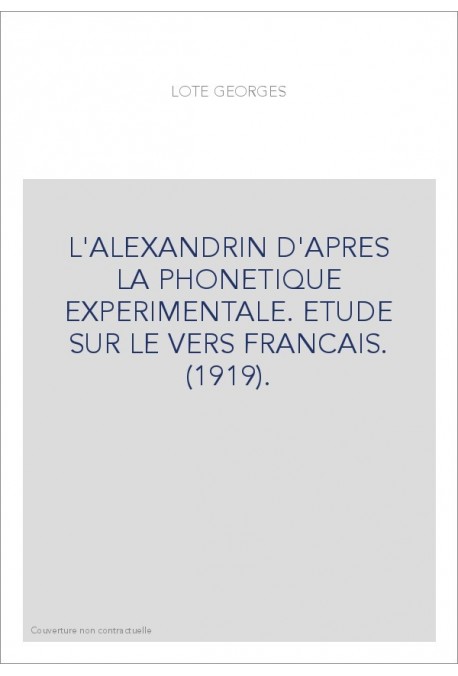 LOTE GEORGES

L'ALEXANDRIN D'APRES LA PHONETIQUE EXPERIMENTALE. ETUDE SUR LE VERS FRANCAIS. (1919).

Couverture non contractuelle